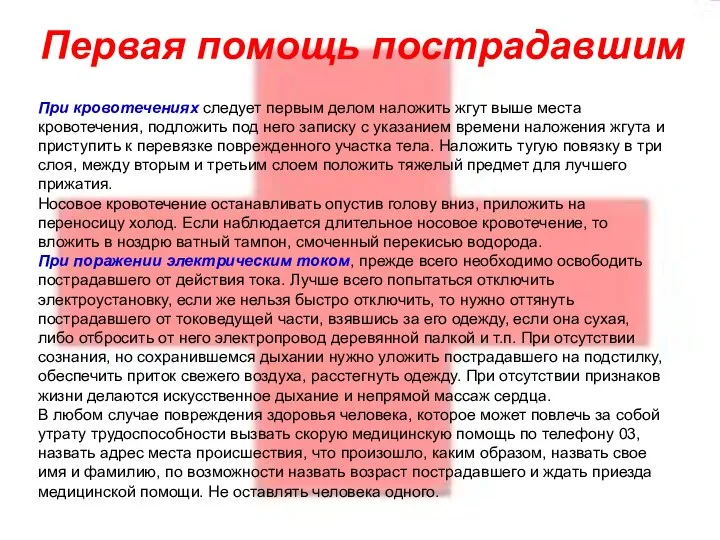 Первая помощь пострадавшим

При кровотечениях следует первым делом наложить жгут выше места кровотечения, подложить под него записку с указанием времени наложения жгута и приступить к перевязке поврежденного участка тела. Наложить тугую повязку в три слоя, между вторым и третьим слоем положить тяжелый предмет для лучшего прижатия.
Носовое кровотечение останавливать опустив голову вниз, приложить на переносицу холод. Если наблюдается длительное носовое кровотечение, то вложить в ноздрю ватный тампон, смоченный перекисью водорода.
При поражении электрическим током, прежде всего необходимо освободить пострадавшего от действия тока. Лучше всего попытаться отключить электроустановку, если же нельзя быстро отключить, то нужно оттянуть пострадавшего от токоведущей части, взявшись за его одежду, если она сухая, либо отбросить от него электропровод деревянной палкой и т.п. При отсутствии сознания, но сохранившемся дыхании нужно уложить пострадавшего на подстилку, обеспечить приток свежего воздуха, расстегнуть одежду. При отсутствии признаков жизни делаются искусственное дыхание и непрямой массаж сердца.
В любом случае повреждения здоровья человека, которое может повлечь за собой утрату трудоспособности вызвать скорую медицинскую помощь по телефону 03, назвать адрес места происшествия, что произошло, каким образом, назвать свое имя и фамилию, по возможности назвать возраст пострадавшего и ждать приезда медицинской помощи. Не оставлять человека одного.